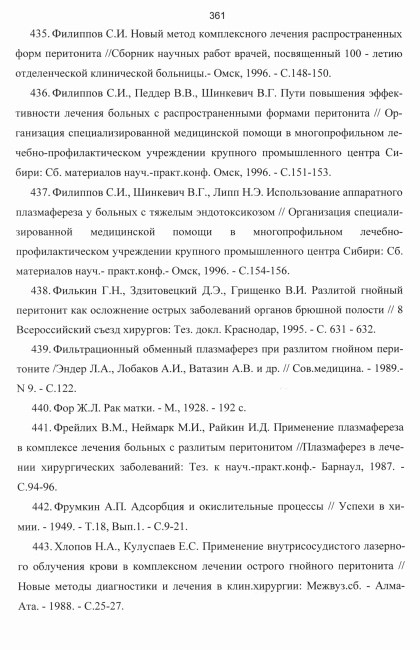 361

435. Филиппов С.И. Новый метод комплексного лечения распространенных форм перитонита //Сборник научных работ врачей, посвященный 100 - летию отделенческой клинической больницы.- Омск, 1996. - С.148-150.

436. Филиппов С.И., Педдер В.В., Шинкевич В.Г. Пути повышения эффективности лечения больных с распространенными формами перитонита // Организация специализированной медицинской помощи в многопрофильном лечебно-профилактическом учреждении крупного промышленного центра Сибири: Сб. материалов науч.-практ.конф. Омск, 1996. - С.151-153.

437. Филиппов С.И., Шинкевич В.Г., Липп Н.Э. Использование аппаратного плазмафереза у больных с тяжелым эндотоксикозом // Организация специализированной медицинской помощи в многопрофильном лечебно-профилактическом учреждении крупного промышленного центра Сибири: Сб. материалов науч.- практ.конф.- Омск, 1996. - С.154-156.

438. Филькин Г.Н., Здзитовецкий Д.Э., Грищенко В.И. Разлитой гнойный перитонит как осложнение острых заболеваний органов брюшной полости // 8 Всероссийский съезд хирургов: Тез. докл. Краснодар, 1995. - С. 631 - 632.

439. Фильтрационный обменный плазмаферез при разлитом гнойном перитоните /Эндер Л.А., Лобаков А.И., Ватазин А.В. и др. // Сов.медицина. - 1989.- N 9. - С.122.

440. Фор Ж.Л. Рак матки. - М., 1928. - 192 с.

441. Фрейлих В.М., Неймарк М.И., Райкин И.Д. Применение плазмафереза в комплексе лечения больных с разлитым перитонитом //Плазмаферез в лечении хирургических заболеваний: Тез. к науч.-практ.конф.- Барнаул, 1987. - С.94-96.

442. Фрумкин А.П. Адсорбция и окислительные процессы // Успехи в химии. - 1949. - Т.18, Вып.1. - С.9-21.

443. Хлопов Н.А., Кулуспаев Е.С. Применение внутрисосудистого лазерного облучения крови в комплексном лечении острого гнойного перитонита // Новые методы диагностики и лечения в клин.хирургии: Межвуз.сб. - Алма-Ата. - 1988. - С.25-27.